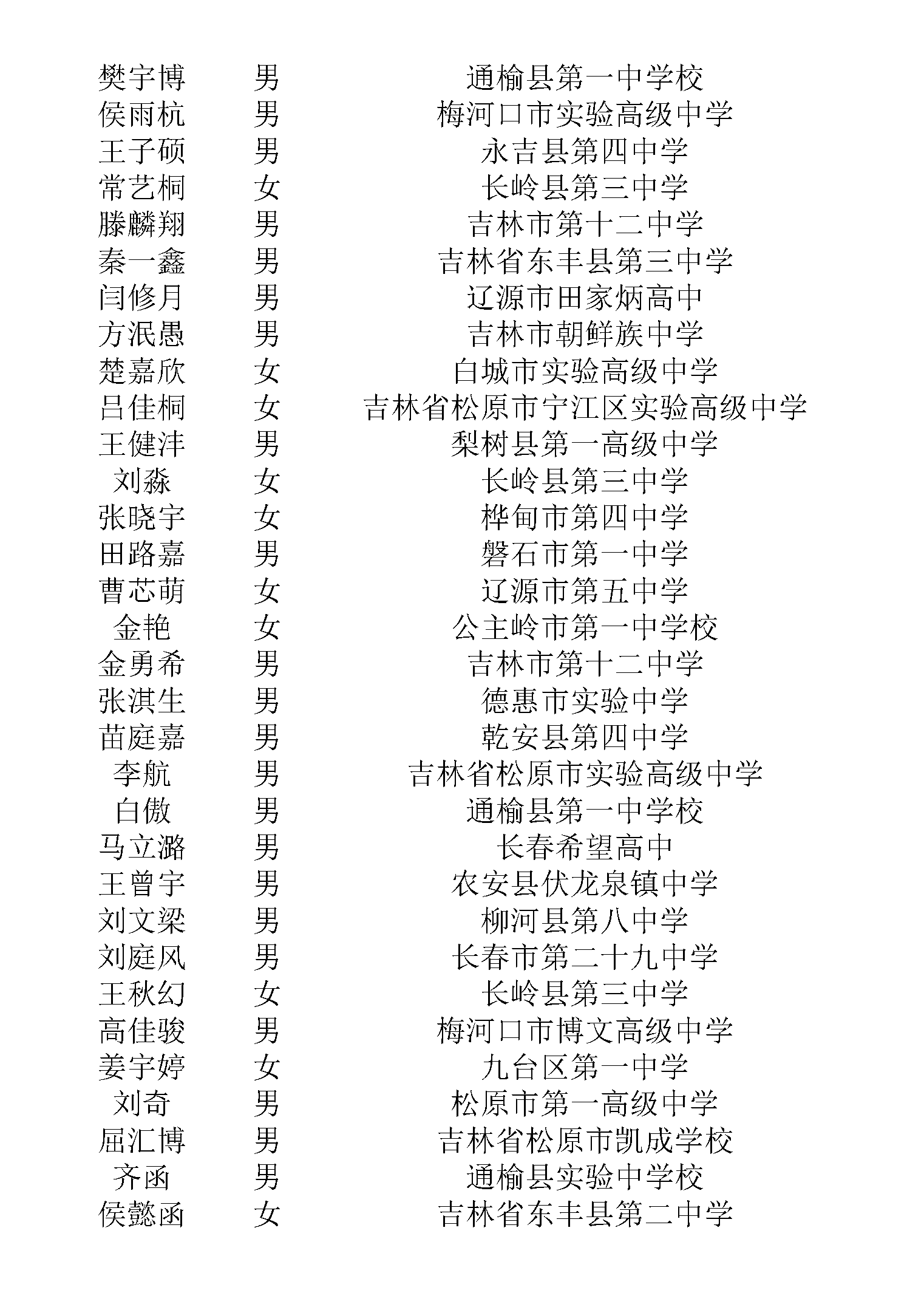 | 樊宇博 | 男 | 通榆县第一中学校 |
|---|---|---|
| 侯雨杭 | 男 | 梅河口市实验高级中学 |
| 王子硕 | 男 | 永吉县第四中学 |
| 常艺桐 | 女 | 长岭县第三中学 |
| 滕麟翔 | 男 | 吉林市第十二中学 |
| 秦一鑫 | 男 | 吉林省东丰县第三中学 |
| 闫修月 | 男 | 辽源市田家炳高中 |
| 方泯愚 | 男 | 吉林市朝鲜族中学 |
| 楚嘉欣 | 女 | 白城市实验高级中学 |
| 吕佳桐 | 女 | 吉林省松原市宁江区实验高级中学 |
| 王健沣 | 男 | 梨树县第一高级中学 |
| 刘淼 | 女 | 长岭县第三中学 |
| 张晓宇 | 女 | 桦甸市第四中学 |
| 田路嘉 | 男 | 磐石市第一中学 |
| 曹芯萌 | 女 | 辽源市第五中学 |
| 金艳 | 女 | 公主岭市第一中学校 |
| 金勇希 | 男 | 吉林市第十二中学 |
| 张淇生 | 男 | 德惠市实验中学 |
| 苗庭嘉 | 男 | 乾安县第四中学 |
| 李航 | 男 | 吉林省松原市实验高级中学 |
| 白傲 | 男 | 通榆县第一中学校 |
| 马立潞 | 男 | 长春希望高中 |
| 王曾宇 | 男 | 农安县伏龙泉镇中学 |
| 刘文梁 | 男 | 柳河县第八中学 |
| 刘庭风 | 男 | 长春市第二十九中学 |
| 王秋幻 | 女 | 长岭县第三中学 |
| 高佳骏 | 男 | 梅河口市博文高级中学 |
| 姜宇婷 | 女 | 九台区第一中学 |
| 刘奇 | 男 | 松原市第一高级中学 |
| 屈汇博 | 男 | 吉林省松原市凯成学校 |
| 齐函 | 男 | 通榆县实验中学校 |
| 侯懿函 | 女 | 吉林省东丰县第二中学 |